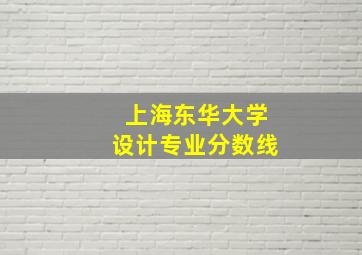 上海东华大学
设计专业分数线